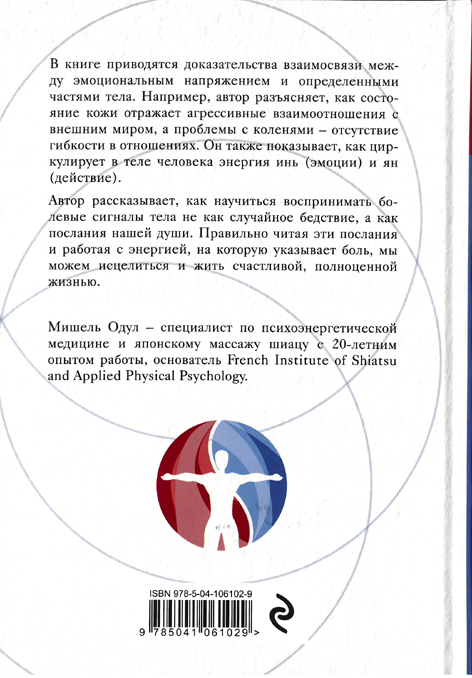 В книге приводятся доказательства взаимосвязи между эмоциональным напряжением и определенными частями тела. Например, автор разъясняет, как состояние кожи отражает агрессивные взаимоотношения с внешним миром, а проблемы с коленями – отсутствие гибкости в отношениях. Он также показывает, как циркулирует в теле человека энергия инь (эмоции) и ян (действие).

Автор рассказывает, как научиться воспринимать болевые сигналы тела не как случайное бедствие, а как послания нашей души. Правильно читая эти послания и работая с энергией, на которую указывает боль, мы можем исцелиться и жить счастливой, полноценной жизнью.

Мишель Одул – специалист по психоэнергетической медицине и японскому массажу шиацу с 20-летним опытом работы, основатель French Institute of Shiatsu and Applied Physical Psychology.

ISBN 978-5-04-106102-9

9 785041 061029 >